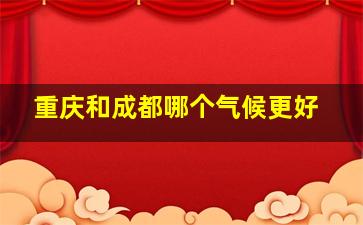 重庆和成都哪个气候更好